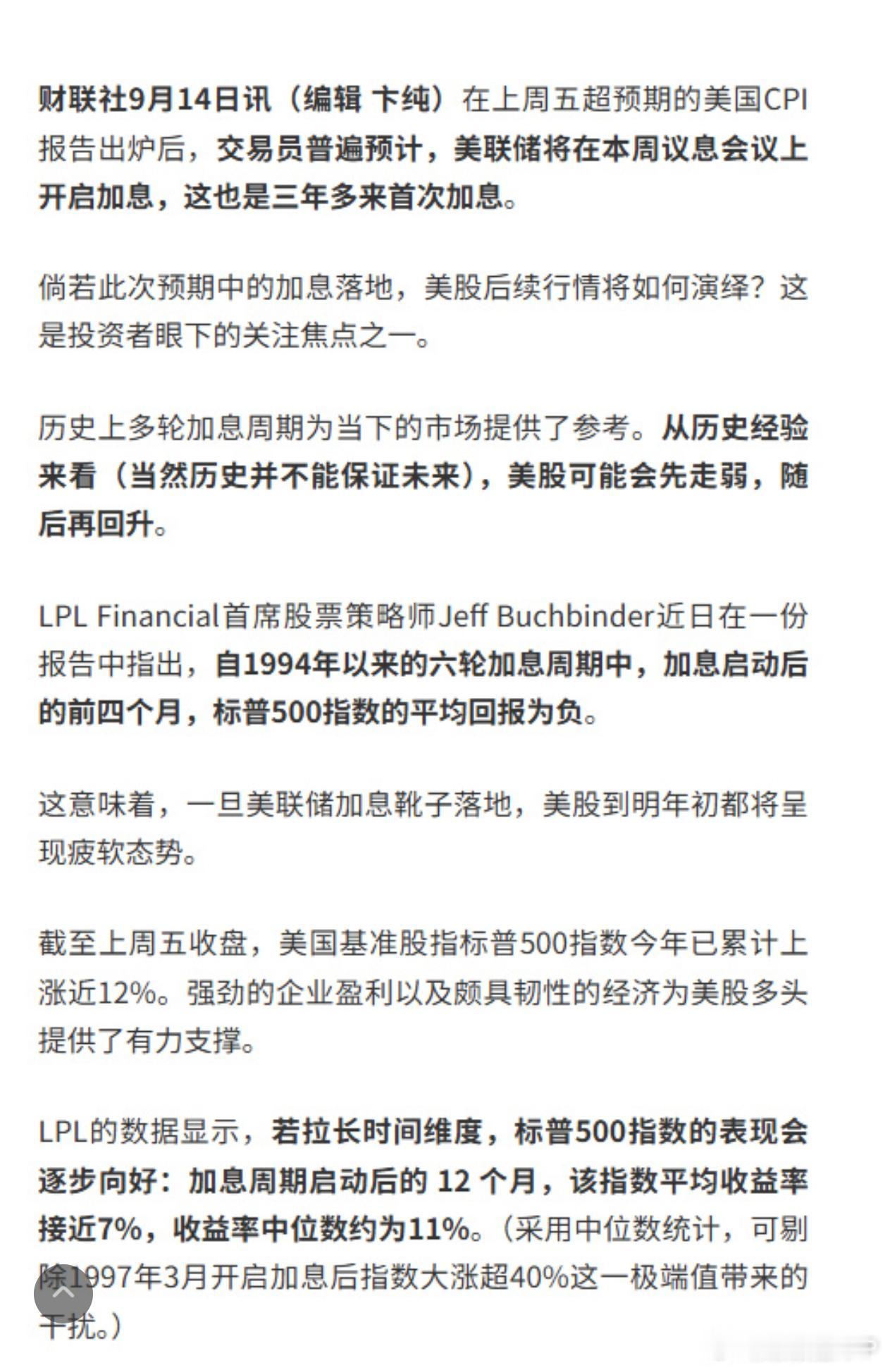 财联社9月14日讯（编辑 卞纯）在上周五超预期的美国CPI报告出炉后，交易员普遍预计，美联储将在本周议息会议上开启加息，这也是三年多来首次加息。

倘若此次预期中的加息落地，美股后续行情将如何演绎？这是投资者眼下的关注焦点之一。

历史上多轮加息周期为当下的市场提供了参考。从历史经验来看（当然历史并不能保证未来），美股可能会先走弱，随后再回升。

LPL Financial首席股票策略师Jeff Buchbinder近日在一份报告中指出，自1994年以来的六轮加息周期中，加息启动后的前四个月，标普500指数的平均回报为负。

这意味着，一旦美联储加息靴子落地，美股到明年初都将呈现疲软态势。

截至上周五收盘，美国基准股指标普500指数今年已累计上涨近12%。强劲的企业盈利以及颇具韧性的经济为美股多头提供了有力支撑。

LPL的数据显示，若拉长时间维度，标普500指数的表现会逐步向好：加息周期启动后的 12 个月，该指数平均收益率接近7%，收益率中位数约为11%。（采用中位数统计，可剔除1997年3月开启加息后指数大涨超40%这一极端值带来的干扰。）